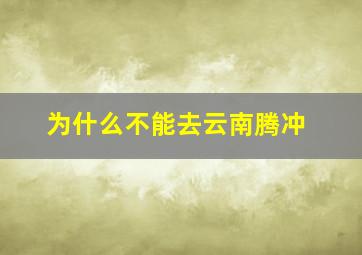 为什么不能去云南腾冲